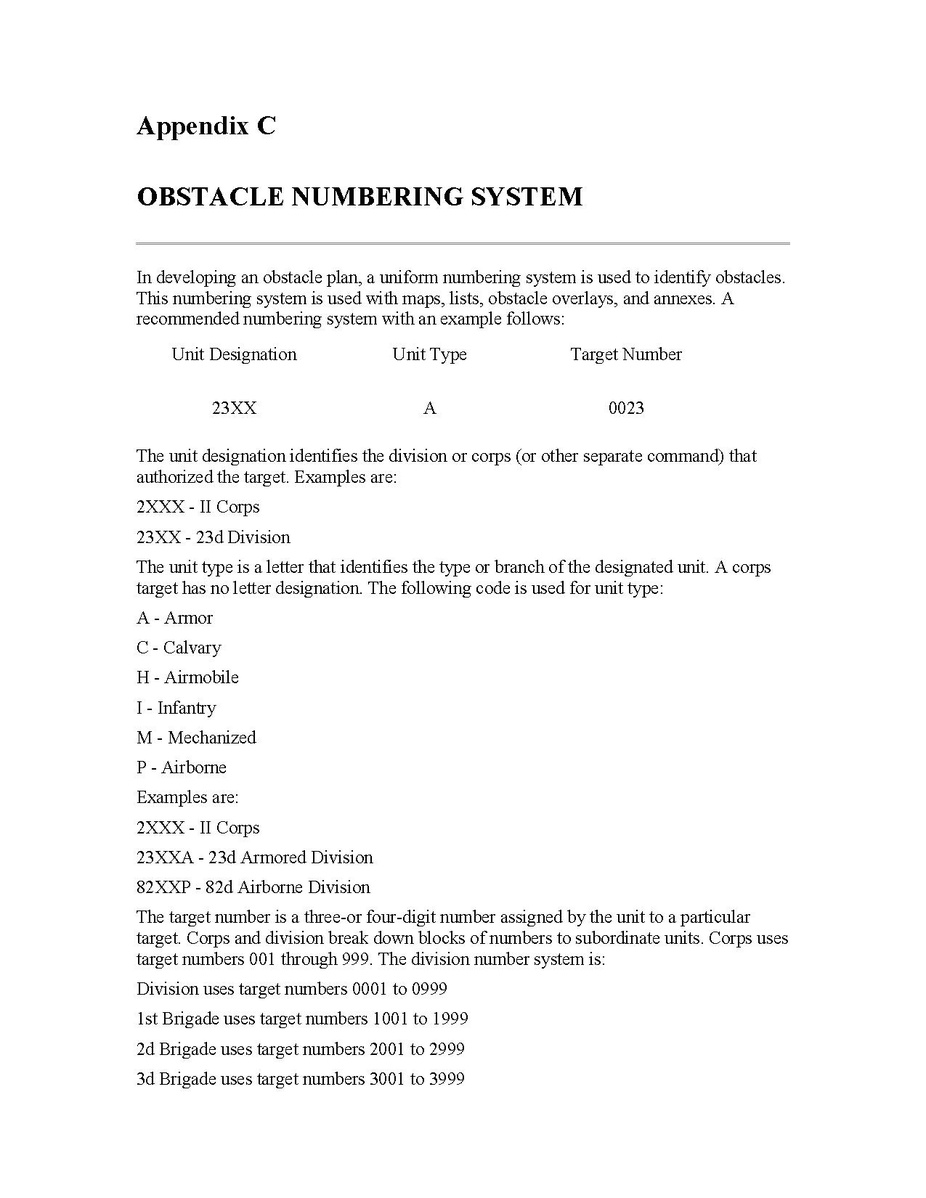 Appendix C

OBSTACLE NUMBERING SYSTEM

In developing an obstacle plan, a uniform numbering system is used to identify obstacles. This numbering system is used with maps, lists, obstacle overlays, and annexes. A recommended numbering system with an example follows:

| Unit Designation | Unit Type | Target Number |
|---|---|---|
| 23XX | A | 0023 |

The unit designation identifies the division or corps (or other separate command) that authorized the target. Examples are:

2XXX - II Corps

23XX - 23d Division

The unit type is a letter that identifies the type or branch of the designated unit. A corps target has no letter designation. The following code is used for unit type:

A - Armor

C - Calvary

H - Airmobile

I - Infantry

M - Mechanized

P - Airborne

Examples are:

2XXX - II Corps

23XXA - 23d Armored Division

82XXP - 82d Airborne Division

The target number is a three-or four-digit number assigned by the unit to a particular target. Corps and division break down blocks of numbers to subordinate units. Corps uses target numbers 001 through 999. The division number system is:

Division uses target numbers 0001 to 0999

1st Brigade uses target numbers 1001 to 1999

2d Brigade uses target numbers 2001 to 2999

3d Brigade uses target numbers 3001 to 3999